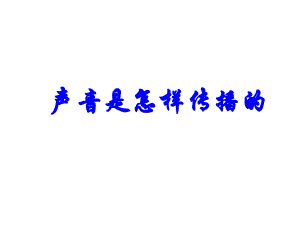 声音是怎样传播的